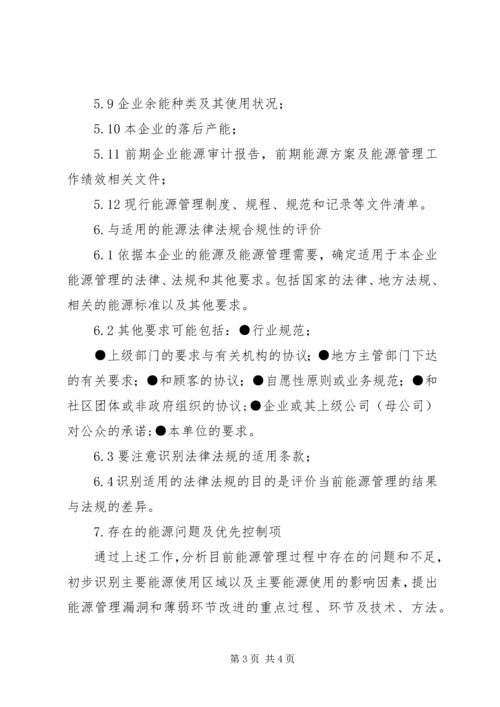 5.9 企业余能种类及其使用状况；

5.10 本企业的落后产能；

5.11 前期企业能源审计报告，前期能源方案及能源管理工作绩效相关文件；

5.12 现行能源管理制度、规程、规范和记录等文件清单。

6.与适用的能源法律法规合规性的评价

6.1 依据本企业的能源及能源管理需要，确定适用于本企业能源管理的法律、法规和其他要求。包括国家的法律、地方法规、相关的能源标准以及其他要求。

6.2 其他要求可能包括：●行业规范；

●上级部门的要求与有关机构的协议；●地方主管部门下达的有关要求；●和顾客的协议；●自愿性原则或业务规范；●和社区团体或非政府组织的协议；●企业或其上级公司（母公司）对公众的承诺；●本单位的要求。

6.3 要注意识别法律法规的适用条款；

6.4 识别适用的法律法规的目的是评价当前能源管理的结果与法规的差异。

7.存在的能源问题及优先控制项

通过上述工作，分析目前能源管理过程中存在的问题和不足，初步识别主要能源使用区域以及主要能源使用的影响因素，提出能源管理漏洞和薄弱环节改进的重点过程、环节及技术、方法。

第 3 页 共 4 页